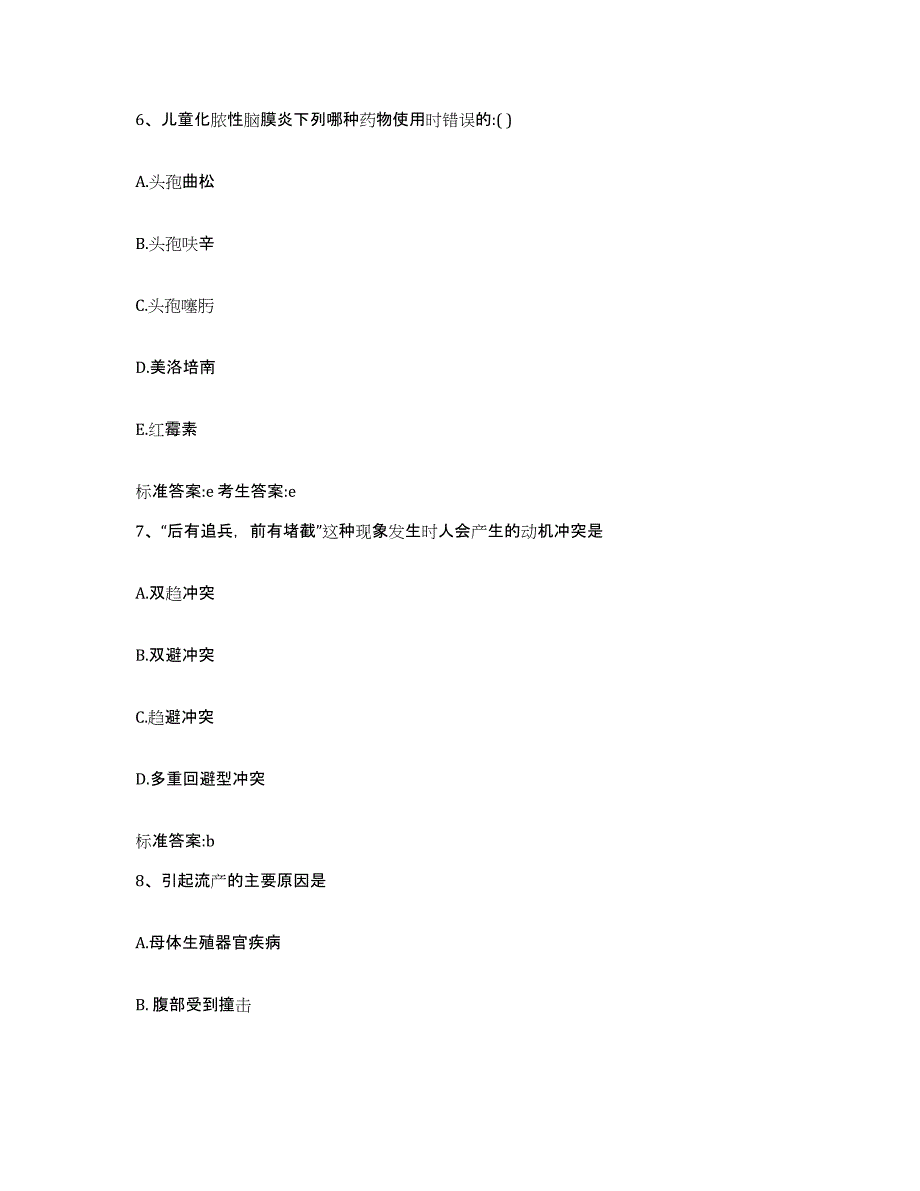 6、儿童化脓性脑膜炎下列哪种药物使用时错误的:( )

A.头孢曲松

B.头孢呋辛

C.头孢噻肟

D.美洛培南

E.红霉素

标准答案:e 考生答案:e

7、“后有追兵，前有堵截”这种现象发生时人会产生的动机冲突是

A.双趋冲突

B.双避冲突

C.趋避冲突

D.多重回避型冲突

标准答案:b

8、引起流产的主要原因是

A.母体生殖器官疾病

B. 腹部受到撞击